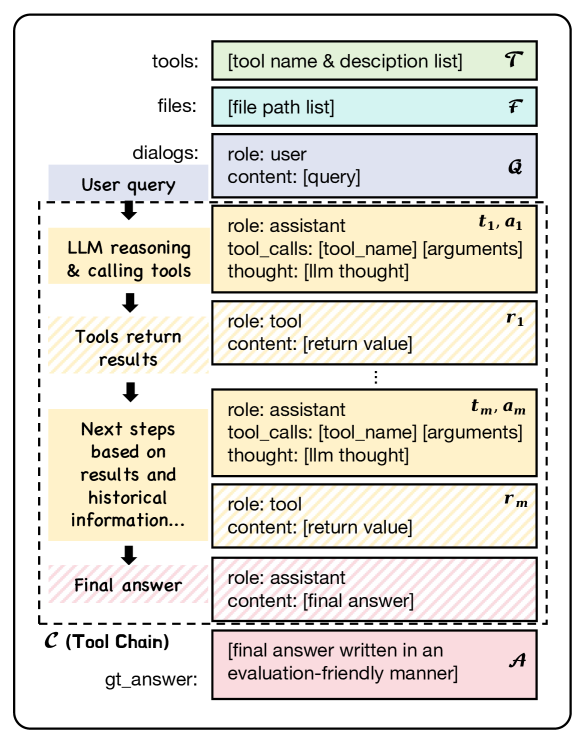 tools: [tool name & desciption list] $\mathcal{T}$

files: [file path list] $\mathcal{F}$

dialogs: role: user
content: [query] $\mathcal{Q}$

User query

LLM reasoning & calling tools

role: assistant $t_1, a_1$
tool_calls: [tool_name] [arguments]
thought: [llm thought]

Tools return results

role: tool $r_1$
content: [return value]

⋮

Next steps based on results and historical information...

role: assistant $t_m, a_m$
tool_calls: [tool_name] [arguments]
thought: [llm thought]

role: tool $r_m$
content: [return value]

Final answer

role: assistant
content: [final answer]

$\mathcal{C}$ (Tool Chain)

gt_answer: [final answer written in an evaluation-friendly manner] $\mathcal{A}$